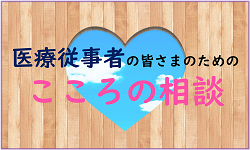 医療従事者の皆さまのための
こころの相談